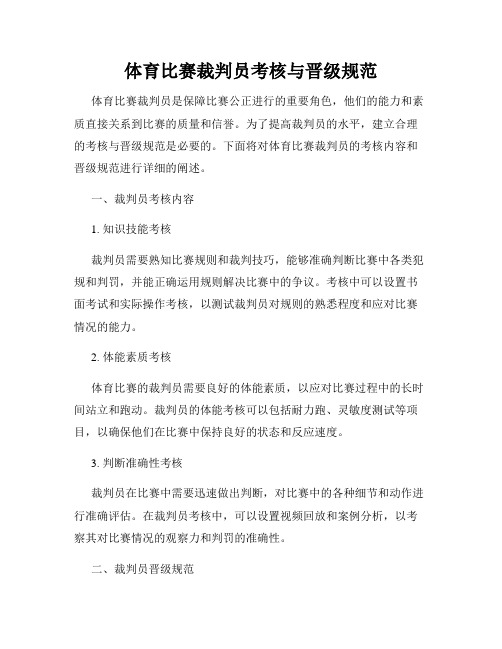 体育比赛裁判员考核与晋级规范

体育比赛裁判员是保障比赛公正进行的重要角色，他们的能力和素质直接关系到比赛的质量和信誉。为了提高裁判员的水平，建立合理的考核与晋级规范是必要的。下面将对体育比赛裁判员的考核内容和晋级规范进行详细的阐述。

一、裁判员考核内容

1. 知识技能考核

裁判员需要熟知比赛规则和裁判技巧，能够准确判断比赛中各类犯规和判罚，并能正确运用规则解决比赛中的争议。考核中可以设置书面考试和实际操作考核，以测试裁判员对规则的熟悉程度和应对比赛情况的能力。

2. 体能素质考核

体育比赛的裁判员需要良好的体能素质，以应对比赛过程中的长时间站立和跑动。裁判员的体能考核可以包括耐力跑、灵敏度测试等项目，以确保他们在比赛中保持良好的状态和反应速度。

3. 判断准确性考核

裁判员在比赛中需要迅速做出判断，对比赛中的各种细节和动作进行准确评估。在裁判员考核中，可以设置视频回放和案例分析，以考察其对比赛情况的观察力和判罚的准确性。

二、裁判员晋级规范